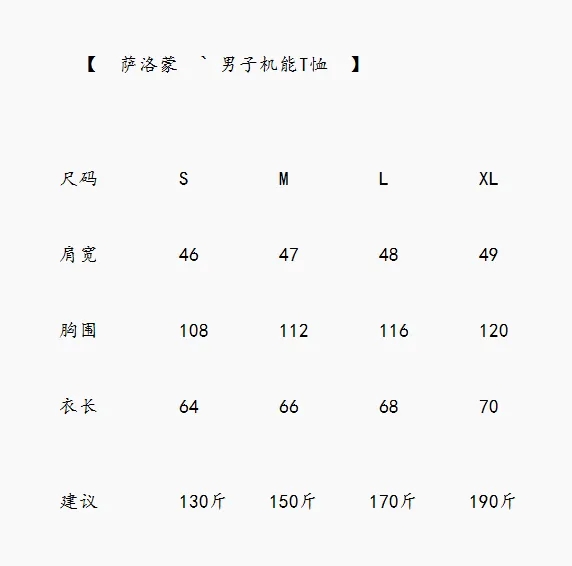 【 萨洛蒙 ` 男子机能T恤 】

| 尺码 | S | M | L | XL |
|---|---|---|---|---|
| 肩宽 | 46 | 47 | 48 | 49 |
| 胸围 | 108 | 112 | 116 | 120 |
| 衣长 | 64 | 66 | 68 | 70 |
| 建议 | 130斤 | 150斤 | 170斤 | 190斤 |